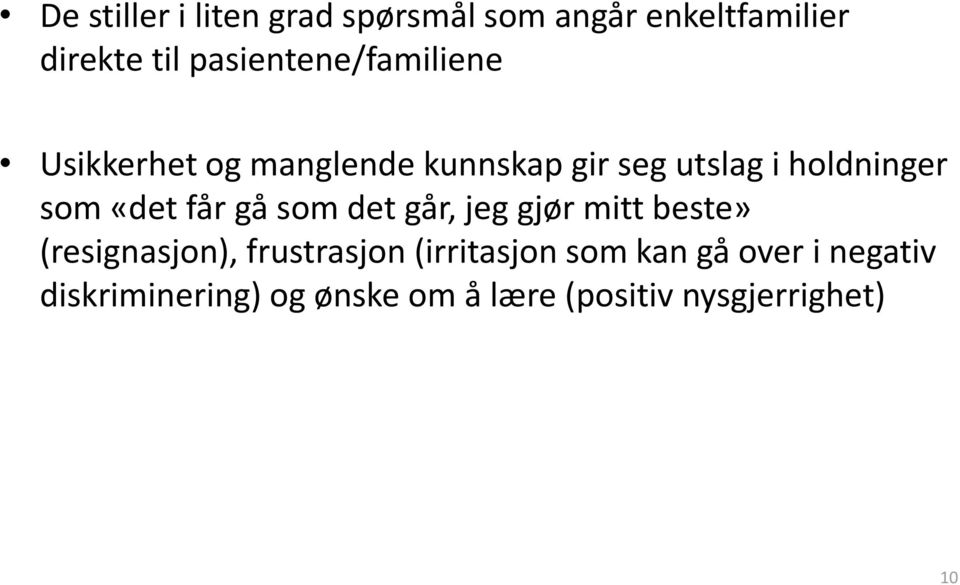 • De stiller i liten grad spørsmål som angår enkeltfamilier direkte til pasientene/familiene

• Usikkerhet og manglende kunnskap gir seg utslag i holdninger som «det får gå som det går, jeg gjør mitt beste» (resignasjon), frustrasjon (irritasjon som kan gå over i negativ diskriminering) og ønske om å lære (positiv nysgjerrighet)

10